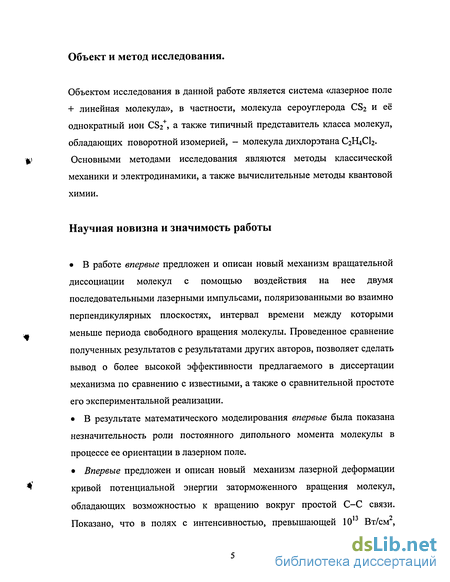 Объект и метод исследования.

Объектом исследования в данной работе является система «лазерное поле + линейная молекула», в частности, молекула сероуглерода $CS_2$ и её однократный ион $CS_2^+$, а также типичный представитель класса молекул, обладающих поворотной изомерией, – молекула дихлорэтана $C_2H_4Cl_2$.

Основными методами исследования являются методы классической механики и электродинамики, а также вычислительные методы квантовой химии.

Научная новизна и значимость работы

• В работе впервые предложен и описан новый механизм вращательной диссоциации молекул с помощью воздействия на нее двумя последовательными лазерными импульсами, поляризованными во взаимно перпендикулярных плоскостях, интервал времени между которыми меньше периода свободного вращения молекулы. Проведенное сравнение полученных результатов с результатами других авторов, позволяет сделать вывод о более высокой эффективности предлагаемого в диссертации механизма по сравнению с известными, а также о сравнительной простоте его экспериментальной реализации.

• В результате математического моделирования впервые была показана незначительность роли постоянного дипольного момента молекулы в процессе ее ориентации в лазерном поле.

• Впервые предложен и описан новый механизм лазерной деформации кривой потенциальной энергии заторможенного вращения молекул, обладающих возможностью к вращению вокруг простой С–С связи. Показано, что в полях с интенсивностью, превышающей $10^{13}$ Вт/см$^2$,

5

dsLib.net
библиотека диссертаций